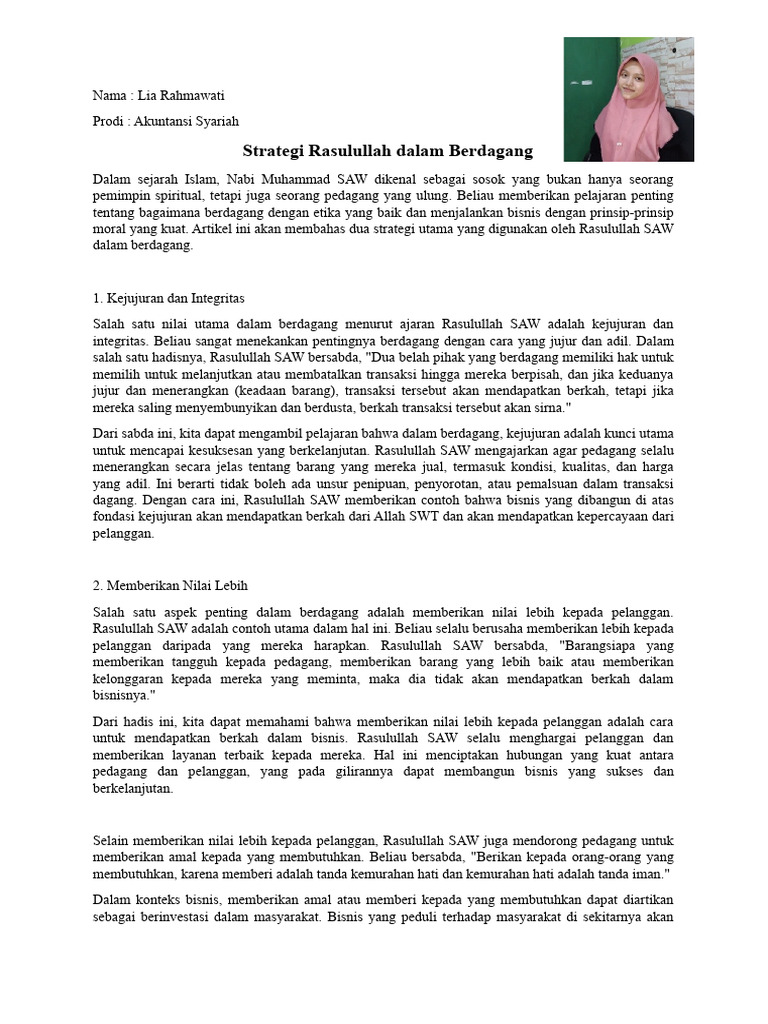 Nama : Lia Rahmawati

Prodi : Akuntansi Syariah

Strategi Rasulullah dalam Berdagang

Dalam sejarah Islam, Nabi Muhammad SAW dikenal sebagai sosok yang bukan hanya seorang pemimpin spiritual, tetapi juga seorang pedagang yang ulung. Beliau memberikan pelajaran penting tentang bagaimana berdagang dengan etika yang baik dan menjalankan bisnis dengan prinsip-prinsip moral yang kuat. Artikel ini akan membahas dua strategi utama yang digunakan oleh Rasulullah SAW dalam berdagang.

1. Kejujuran dan Integritas

Salah satu nilai utama dalam berdagang menurut ajaran Rasulullah SAW adalah kejujuran dan integritas. Beliau sangat menekankan pentingnya berdagang dengan cara yang jujur dan adil. Dalam salah satu hadisnya, Rasulullah SAW bersabda, "Dua belah pihak yang berdagang memiliki hak untuk memilih untuk melanjutkan atau membatalkan transaksi hingga mereka berpisah, dan jika keduanya jujur dan menerangkan (keadaan barang), transaksi tersebut akan mendapatkan berkah, tetapi jika mereka saling menyembunyikan dan berdusta, berkah transaksi tersebut akan sirna."

Dari sabda ini, kita dapat mengambil pelajaran bahwa dalam berdagang, kejujuran adalah kunci utama untuk mencapai kesuksesan yang berkelanjutan. Rasulullah SAW mengajarkan agar pedagang selalu menerangkan secara jelas tentang barang yang mereka jual, termasuk kondisi, kualitas, dan harga yang adil. Ini berarti tidak boleh ada unsur penipuan, penyorotan, atau pemalsuan dalam transaksi dagang. Dengan cara ini, Rasulullah SAW memberikan contoh bahwa bisnis yang dibangun di atas fondasi kejujuran akan mendapatkan berkah dari Allah SWT dan akan mendapatkan kepercayaan dari pelanggan.

2. Memberikan Nilai Lebih

Salah satu aspek penting dalam berdagang adalah memberikan nilai lebih kepada pelanggan. Rasulullah SAW adalah contoh utama dalam hal ini. Beliau selalu berusaha memberikan lebih kepada pelanggan daripada yang mereka harapkan. Rasulullah SAW bersabda, "Barangsiapa yang memberikan tangguh kepada pedagang, memberikan barang yang lebih baik atau memberikan kelonggaran kepada mereka yang meminta, maka dia tidak akan mendapatkan berkah dalam bisnisnya."

Dari hadis ini, kita dapat memahami bahwa memberikan nilai lebih kepada pelanggan adalah cara untuk mendapatkan berkah dalam bisnis. Rasulullah SAW selalu menghargai pelanggan dan memberikan layanan terbaik kepada mereka. Hal ini menciptakan hubungan yang kuat antara pedagang dan pelanggan, yang pada gilirannya dapat membangun bisnis yang sukses dan berkelanjutan.

Selain memberikan nilai lebih kepada pelanggan, Rasulullah SAW juga mendorong pedagang untuk memberikan amal kepada yang membutuhkan. Beliau bersabda, "Berikan kepada orang-orang yang membutuhkan, karena memberi adalah tanda kemurahan hati dan kemurahan hati adalah tanda iman."

Dalam konteks bisnis, memberikan amal atau memberi kepada yang membutuhkan dapat diartikan sebagai berinvestasi dalam masyarakat. Bisnis yang peduli terhadap masyarakat di sekitarnya akan